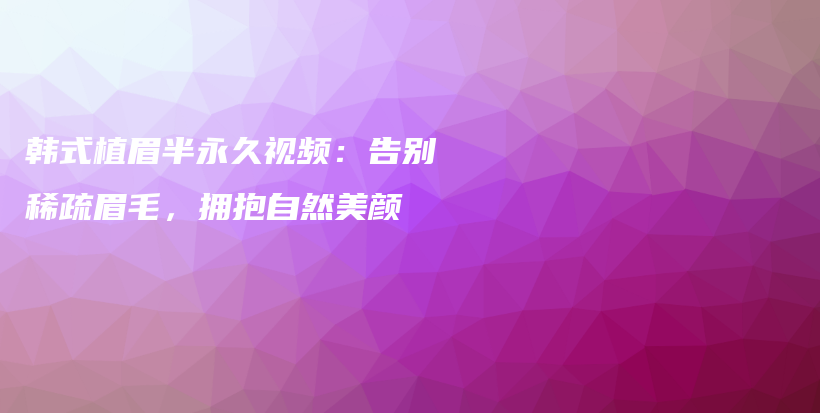 韩式植眉半永久视频：告别稀疏眉毛，拥抱自然美颜